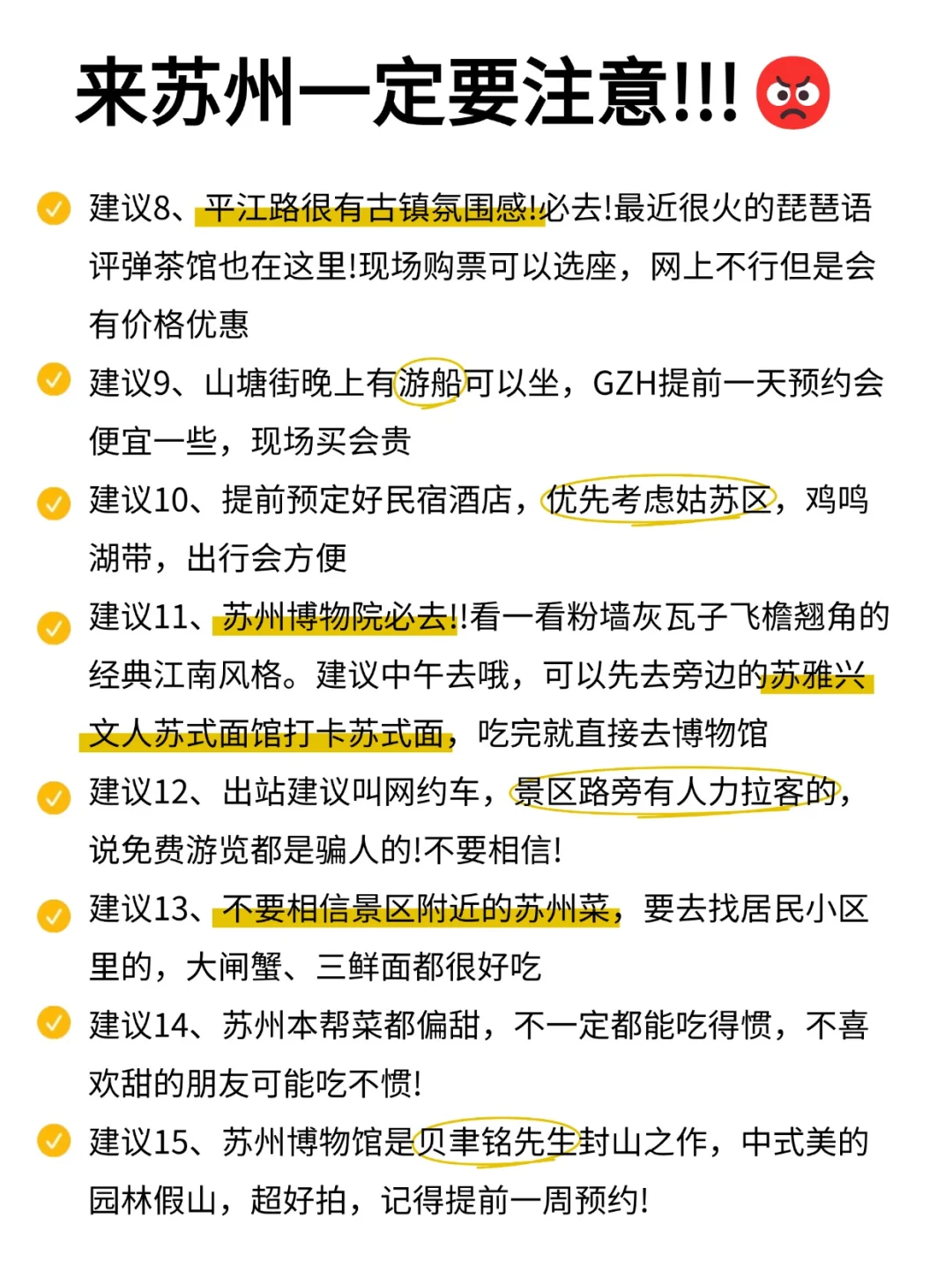 来苏州一定要注意!!!

建议8、平江路很有古镇氛围感!必去!最近很火的琵琶语评弹茶馆也在这里!现场购票可以选座，网上不行但是会有价格优惠

建议9、山塘街晚上有游船可以坐，GZH提前一天预约会便宜一些，现场买会贵

建议10、提前预定好民宿酒店，优先考虑姑苏区，鸡鸣湖带，出行会方便

建议11、苏州博物院必去!!看一看粉墙灰瓦子飞檐翘角的经典江南风格。建议中午去哦，可以先去旁边的苏雅兴文人苏式面馆打卡苏式面，吃完就直接去博物馆

建议12、出站建议叫网约车，景区路旁有人力拉客的，说免费游览都是骗人的!不要相信!

建议13、不要相信景区附近的苏州菜，要去找居民小区里的，大闸蟹、三鲜面都很好吃

建议14、苏州本帮菜都偏甜，不一定都能吃得惯，不喜欢甜的朋友可能吃不惯!

建议15、苏州博物馆是贝聿铭先生封山之作，中式美的园林假山，超好拍，记得提前一周预约!